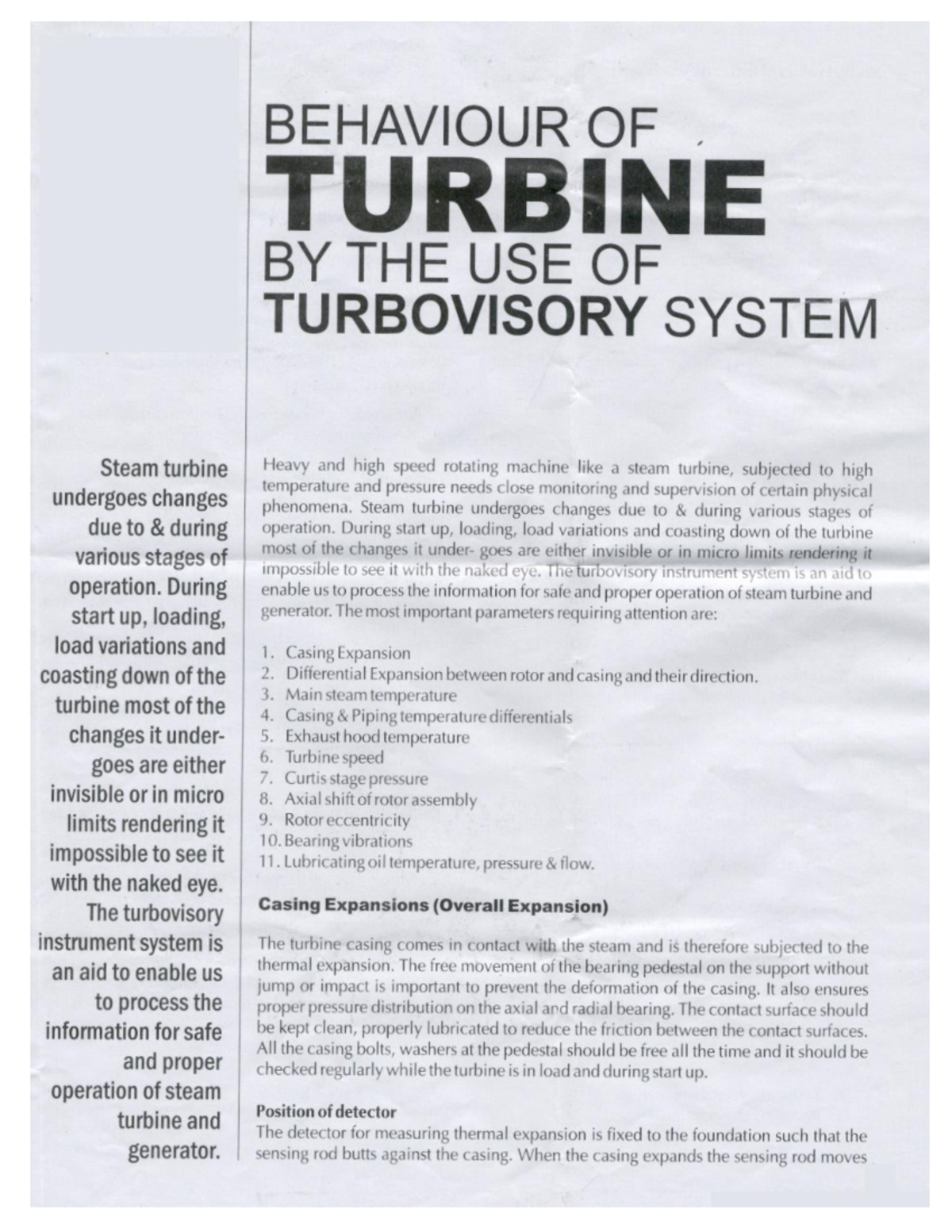 BEHAVIOUR OF
TURBINE
BY THE USE OF
TURBOVISORY SYSTEM

Steam turbine undergoes changes due to & during various stages of operation. During start up, loading, load variations and coasting down of the turbine most of the changes it undergoes are either invisible or in micro limits rendering it impossible to see it with the naked eye. The turbovisory instrument system is an aid to enable us to process the information for safe and proper operation of steam turbine and generator.

Heavy and high speed rotating machine like a steam turbine, subjected to high temperature and pressure needs close monitoring and supervision of certain physical phenomena. Steam turbine undergoes changes due to & during various stages of operation. During start up, loading, load variations and coasting down of the turbine most of the changes it under- goes are either invisible or in micro limits rendering it impossible to see it with the naked eye. The turbovisory instrument system is an aid to enable us to process the information for safe and proper operation of steam turbine and generator. The most important parameters requiring attention are:

1. Casing Expansion
2. Differential Expansion between rotor and casing and their direction.
3. Main steam temperature
4. Casing & Piping temperature differentials
5. Exhaust hood temperature
6. Turbine speed
7. Curtis stage pressure
8. Axial shift of rotor assembly
9. Rotor eccentricity
10. Bearing vibrations
11. Lubricating oil temperature, pressure & flow.

Casing Expansions (Overall Expansion)

The turbine casing comes in contact with the steam and is therefore subjected to the thermal expansion. The free movement of the bearing pedestal on the support without jump or impact is important to prevent the deformation of the casing. It also ensures proper pressure distribution on the axial and radial bearing. The contact surface should be kept clean, properly lubricated to reduce the friction between the contact surfaces. All the casing bolts, washers at the pedestal should be free all the time and it should be checked regularly while the turbine is in load and during start up.

Position of detector
The detector for measuring thermal expansion is fixed to the foundation such that the sensing rod butts against the casing. When the casing expands the sensing rod moves